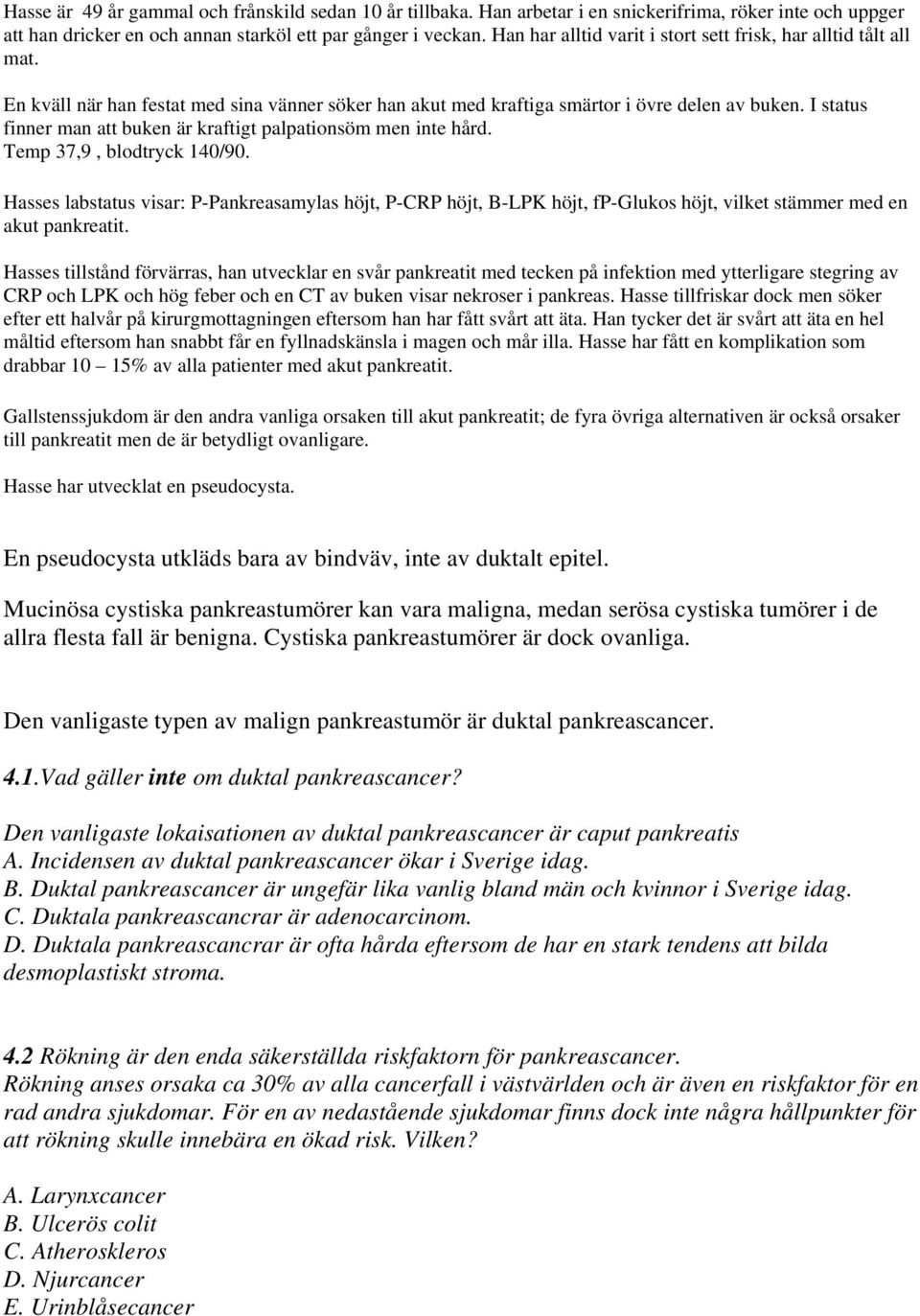 Hasse är 49 år gammal och frånskild sedan 10 år tillbaka. Han arbetar i en snickerifrima, röker inte och uppger att han dricker en och annan starköl ett par gånger i veckan. Han har alltid varit i stort sett frisk, har alltid tålt all mat.

En kväll när han festat med sina vänner söker han akut med kraftiga smärtor i övre delen av buken. I status finner man att buken är kraftigt palpationsöm men inte hård. Temp 37,9 , blodtryck 140/90.

Hasses labstatus visar: P-Pankreasamylas höjt, P-CRP höjt, B-LPK höjt, fP-Glukos höjt, vilket stämmer med en akut pankreatit.

Hasses tillstånd förvärras, han utvecklar en svår pankreatit med tecken på infektion med ytterligare stegring av CRP och LPK och hög feber och en CT av buken visar nekroser i pankreas. Hasse tillfriskar dock men söker efter ett halvår på kirurgmottagningen eftersom han har fått svårt att äta. Han tycker det är svårt att äta en hel måltid eftersom han snabbt får en fyllnadskänsla i magen och mår illa. Hasse har fått en komplikation som drabbar 10 – 15% av alla patienter med akut pankreatit.

Gallstenssjukdom är den andra vanliga orsaken till akut pankreatit; de fyra övriga alternativen är också orsaker till pankreatit men de är betydligt ovanligare.

Hasse har utvecklat en pseudocysta.

En pseudocysta utkläds bara av bindväv, inte av duktalt epitel.

Mucinösa cystiska pankreastumörer kan vara maligna, medan serösa cystiska tumörer i de allra flesta fall är benigna. Cystiska pankreastumörer är dock ovanliga.

Den vanligaste typen av malign pankreastumör är duktal pankreascancer.

4.1.Vad gäller inte om duktal pankreascancer?

Den vanligaste lokaisationen av duktal pankreascancer är caput pankreatis
A. Incidensen av duktal pankreascancer ökar i Sverige idag.
B. Duktal pankreascancer är ungefär lika vanlig bland män och kvinnor i Sverige idag.
C. Duktala pankreascancrar är adenocarcinom.
D. Duktala pankreascancrar är ofta hårda eftersom de har en stark tendens att bilda desmoplastiskt stroma.

4.2 Rökning är den enda säkerställda riskfaktorn för pankreascancer.
Rökning anses orsaka ca 30% av alla cancerfall i västvärlden och är även en riskfaktor för en rad andra sjukdomar. För en av nedastående sjukdomar finns dock inte några hållpunkter för att rökning skulle innebära en ökad risk. Vilken?

A. Larynxcancer
B. Ulcerös colit
C. Atheroskleros
D. Njurcancer
E. Urinblåsecancer